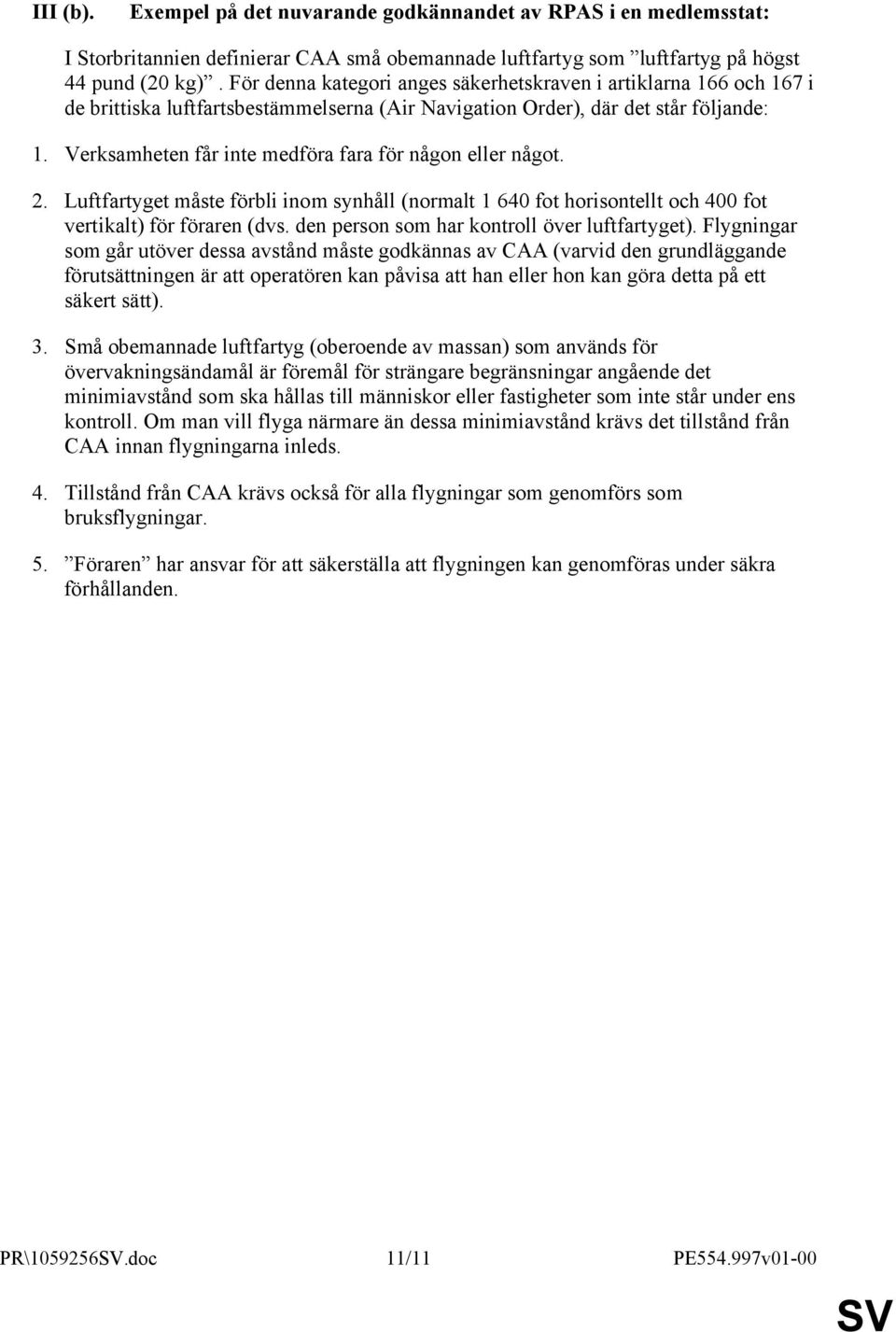 III (b). Exempel på det nuvarande godkännandet av RPAS i en medlemsstat:

I Storbritannien definierar CAA små obemannade luftfartyg som ”luftfartyg på högst 44 pund (20 kg)”. För denna kategori anges säkerhetskraven i artiklarna 166 och 167 i de brittiska luftfartsbestämmelserna (Air Navigation Order), där det står följande:

1. Verksamheten får inte medföra fara för någon eller något.

2. Luftfartyget måste förbli inom synhåll (normalt 1 640 fot horisontellt och 400 fot vertikalt) för föraren (dvs. den person som har kontroll över luftfartyget). Flygningar som går utöver dessa avstånd måste godkännas av CAA (varvid den grundläggande förutsättningen är att operatören kan påvisa att han eller hon kan göra detta på ett säkert sätt).

3. Små obemannade luftfartyg (oberoende av massan) som används för övervakningsändamål är föremål för strängare begränsningar angående det minimiavstånd som ska hållas till människor eller fastigheter som inte står under ens kontroll. Om man vill flyga närmare än dessa minimiavstånd krävs det tillstånd från CAA innan flygningarna inleds.

4. Tillstånd från CAA krävs också för alla flygningar som genomförs som bruksflygningar.

5. ”Föraren” har ansvar för att säkerställa att flygningen kan genomföras under säkra förhållanden.

PR\1059256SV.doc 11/11 PE554.997v01-00

SV